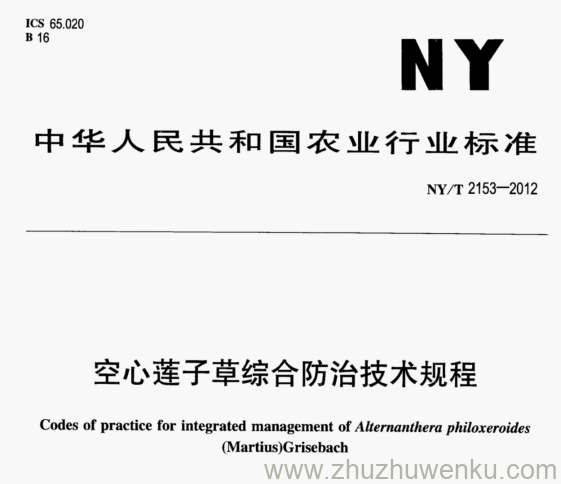 ICS 65.020
B 16

NY

中华人民共和国农业行业标准

NY/T 2153—2012

空心莲子草综合防治技术规程

Codes of practice for integrated management of Alternanthera philoxeroides (Martius)Grisebach

www.zhuzhuwenku.com